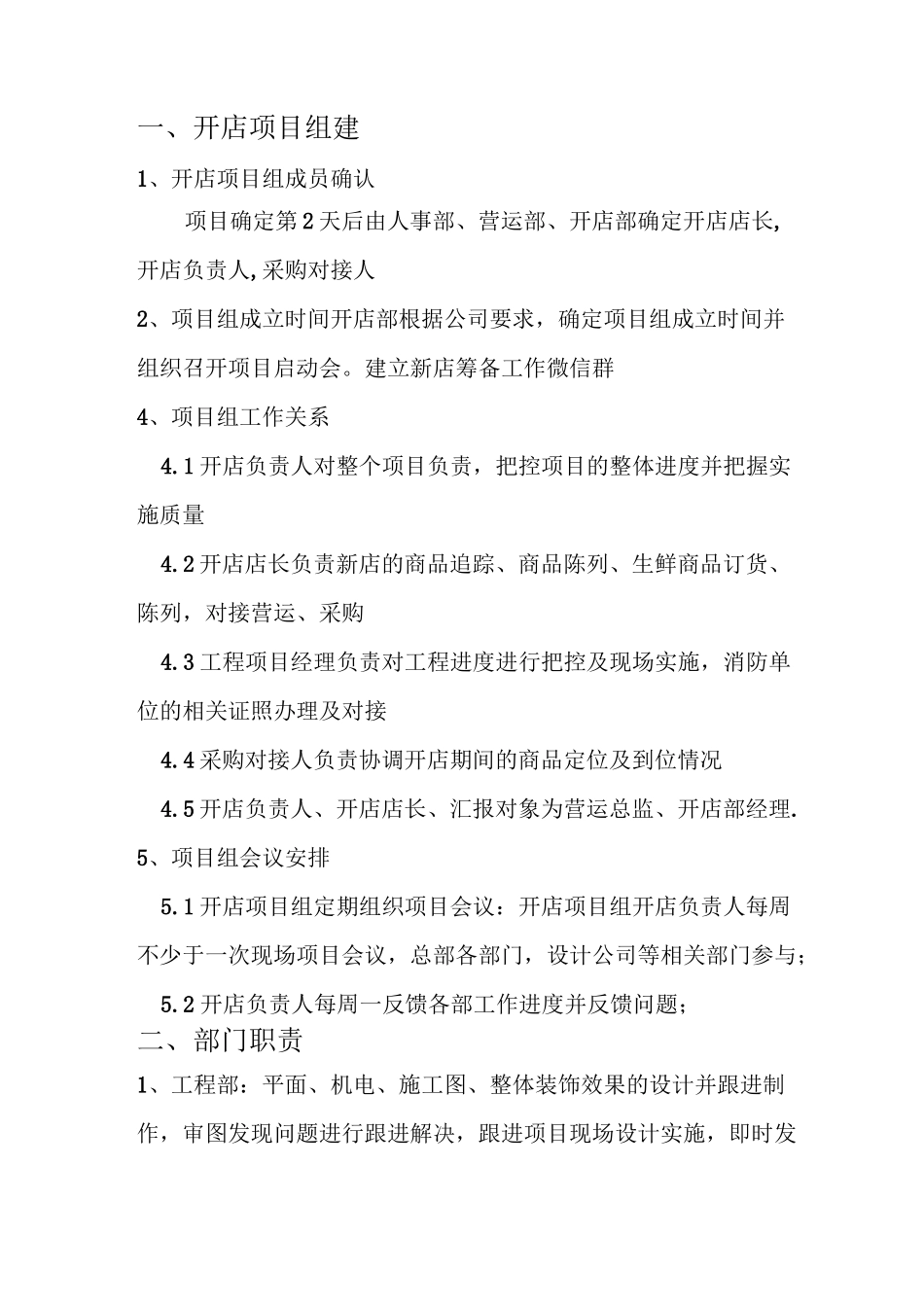 一、开店项目组建

1、开店项目组成员确认

项目确定第2天后由人事部、营运部、开店部确定开店店长,开店负责人,采购对接人

2、项目组成立时间开店部根据公司要求，确定项目组成立时间并组织召开项目启动会。建立新店筹备工作微信群

4、项目组工作关系

4.1开店负责人对整个项目负责，把控项目的整体进度并把握实施质量

4.2开店店长负责新店的商品追踪、商品陈列、生鲜商品订货、陈列，对接营运、采购

4.3工程项目经理负责对工程进度进行把控及现场实施，消防单位的相关证照办理及对接

4.4采购对接人负责协调开店期间的商品定位及到位情况

4.5开店负责人、开店店长、汇报对象为营运总监、开店部经理.

5、项目组会议安排

5.1开店项目组定期组织项目会议：开店项目组开店负责人每周不少于一次现场项目会议，总部各部门，设计公司等相关部门参与；

5.2开店负责人每周一反馈各部工作进度并反馈问题；

二、部门职责

1、工程部：平面、机电、施工图、整体装饰效果的设计并跟进制作，审图发现问题进行跟进解决，跟进项目现场设计实施，即时发